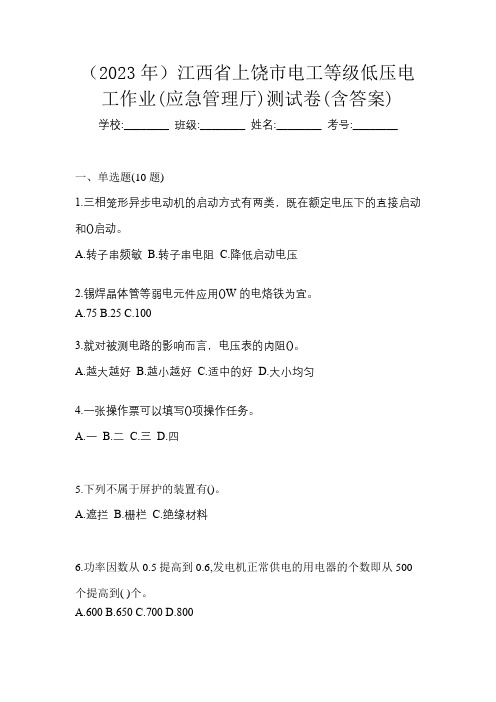 （2023 年）江西省上饶市电工等级低压电工作业(应急管理厅)测试卷(含答案)

学校:________ 班级:________ 姓名:________ 考号:________

一、单选题(10 题)

1.三相笼形异步电动机的启动方式有两类，既在额定电压下的直接启动和()启动。

A.转子串频敏 B.转子串电阻 C.降低启动电压

2.锡焊晶体管等弱电元件应用()W 的电烙铁为宜。

A.75 B.25 C.100

3.就对被测电路的影响而言，电压表的内阻()。

A.越大越好 B.越小越好 C.适中的好 D.大小均匀

4.一张操作票可以填写()项操作任务。

A.一 B.二 C.三 D.四

5.下列不属于屏护的装置有()。

A.遮拦 B.栅栏 C.绝缘材料

6.功率因数从 0.5 提高到 0.6,发电机正常供电的用电器的个数即从 500 个提高到( )个。

A.600 B.650 C.700 D.800